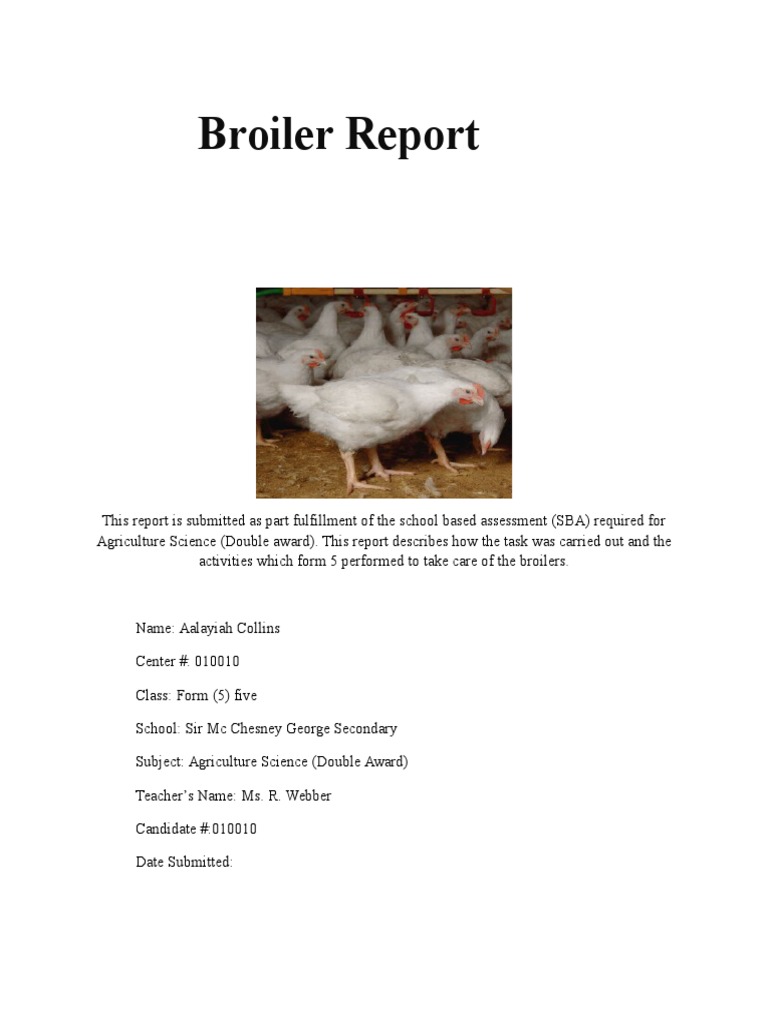 Broiler Report

This report is submitted as part fulfillment of the school based assessment (SBA) required for Agriculture Science (Double award). This report describes how the task was carried out and the activities which form 5 performed to take care of the broilers.

Name: Aalayiah Collins

Center #: 010010

Class: Form (5) five

School: Sir Mc Chesney George Secondary

Subject: Agriculture Science (Double Award)

Teacher's Name: Ms. R. Webber

Candidate #:010010

Date Submitted: